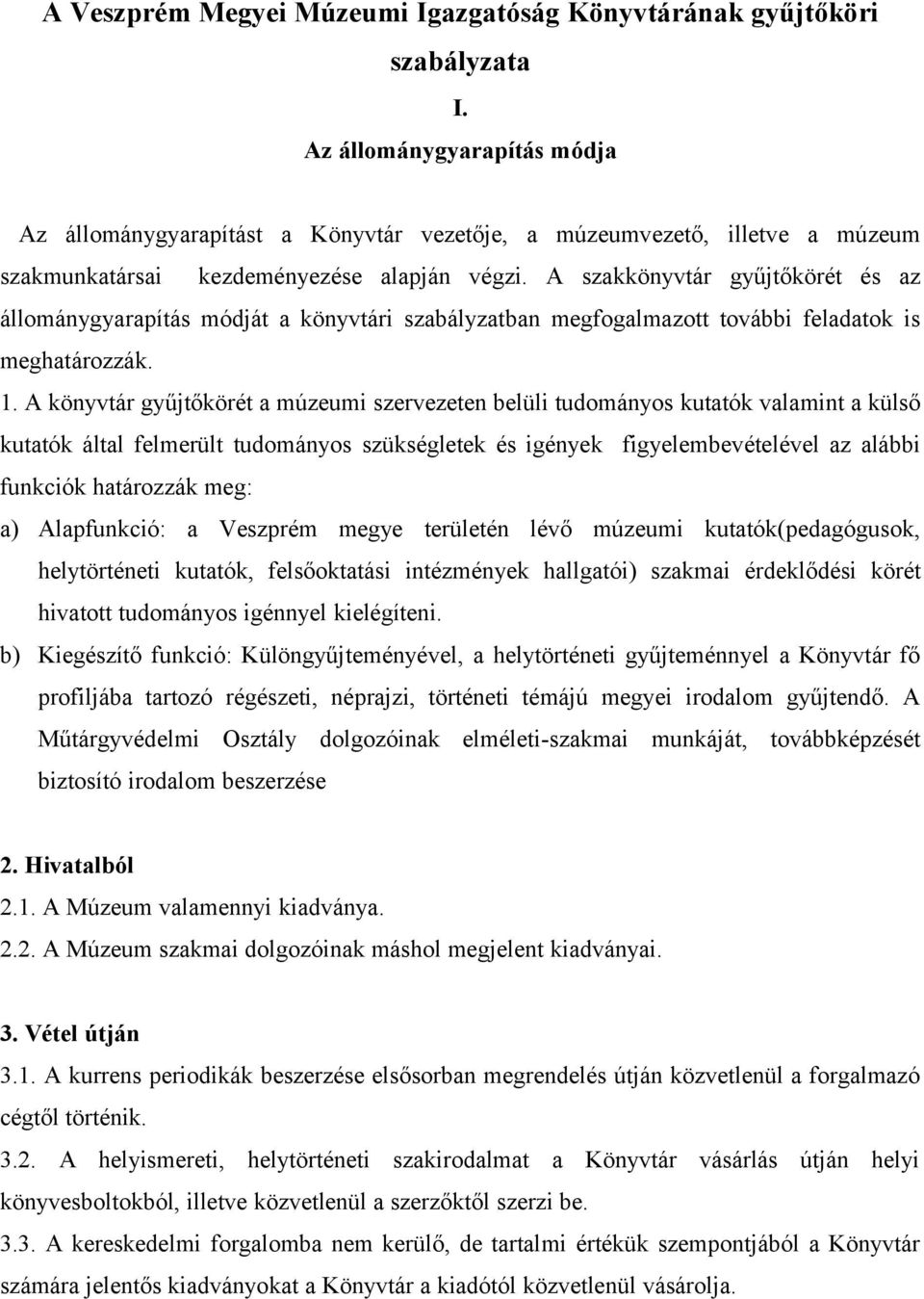 A Veszprém Megyei Múzeumi Igazgatóság Könyvtárának gyűjtőköri szabályzata

I.

Az állománygyarapítás módja

Az állománygyarapítást a Könyvtár vezetője, a múzeumvezető, illetve a múzeum szakmunkatársai kezdeményezése alapján végzi. A szakkönyvtár gyűjtőkörét és az állománygyarapítás módját a könyvtári szabályzatban megfogalmazott további feladatok is meghatározzák.

1. A könyvtár gyűjtőkörét a múzeumi szervezeten belüli tudományos kutatók valamint a külső kutatók által felmerült tudományos szükségletek és igények figyelembevételével az alábbi funkciók határozzák meg:

a) Alapfunkció: a Veszprém megye területén lévő múzeumi kutatók(pedagógusok, helytörténeti kutatók, felsőoktatási intézmények hallgatói) szakmai érdeklődési körét hivatott tudományos igénnyel kielégíteni.

b) Kiegészítő funkció: Különgyűjteményével, a helytörténeti gyűjteménnyel a Könyvtár fő profiljába tartozó régészeti, néprajzi, történeti témájú megyei irodalom gyűjtendő. A Műtárgyvédelmi Osztály dolgozóinak elméleti-szakmai munkáját, továbbképzését biztosító irodalom beszerzése

2. Hivatalból

2.1. A Múzeum valamennyi kiadványa.

2.2. A Múzeum szakmai dolgozóinak máshol megjelent kiadványai.

3. Vétel útján

3.1. A kurrens periodikák beszerzése elsősorban megrendelés útján közvetlenül a forgalmazó cégtől történik.

3.2. A helyismereti, helytörténeti szakirodalmat a Könyvtár vásárlás útján helyi könyvesboltokból, illetve közvetlenül a szerzőktől szerzi be.

3.3. A kereskedelmi forgalomba nem kerülő, de tartalmi értékük szempontjából a Könyvtár számára jelentős kiadványokat a Könyvtár a kiadótól közvetlenül vásárolja.